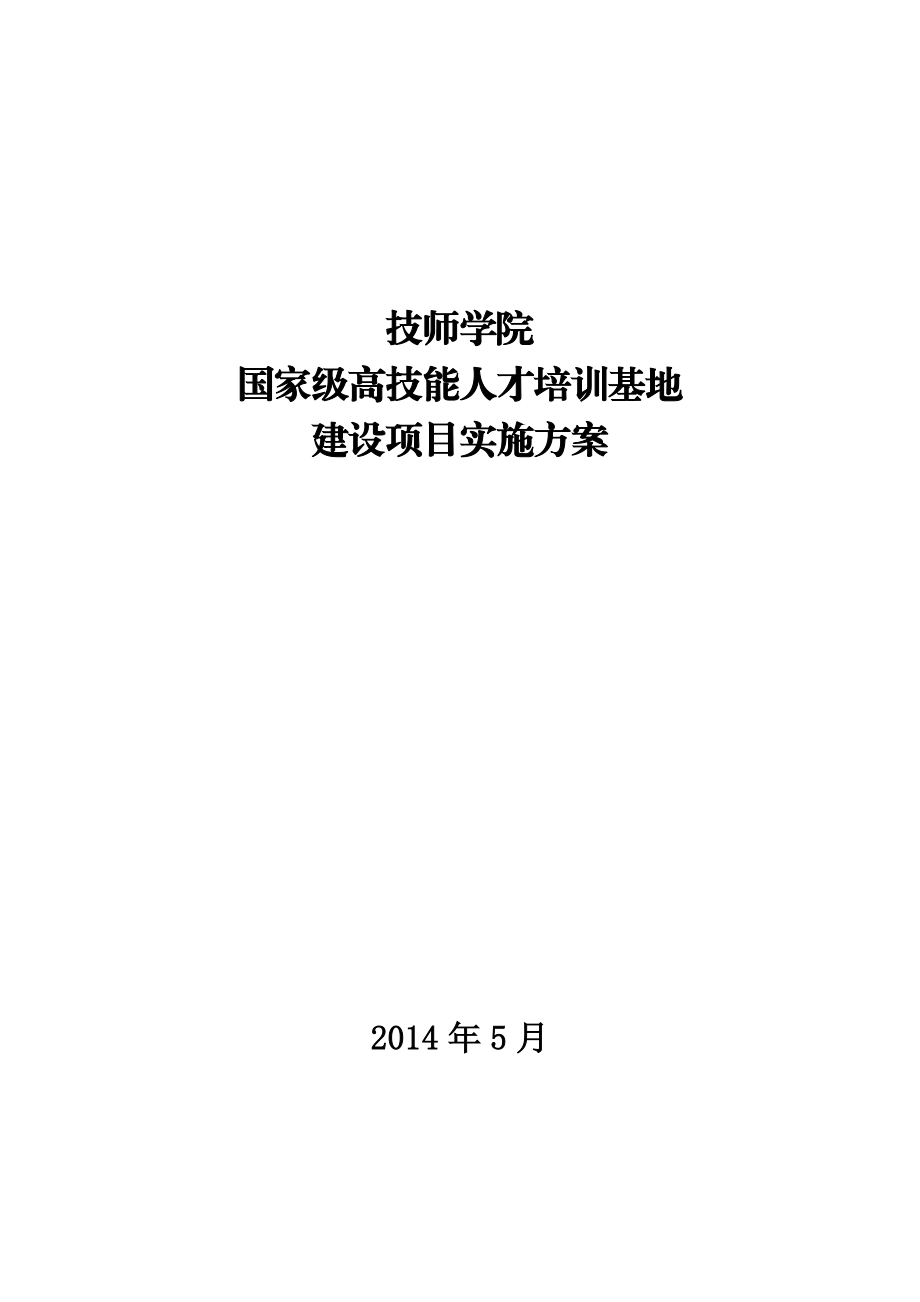 技师学院
国家级高技能人才培训基地
建设项目实施方案

2014年5月